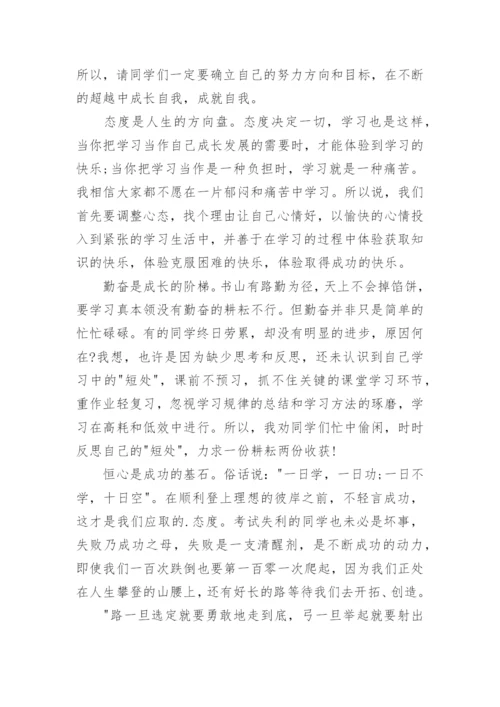 所以，请同学们一定要确立自己的努力方向和目标，在不断的超越中成长自我，成就自我。

态度是人生的方向盘。态度决定一切，学习也是这样，当你把学习当作自己成长发展的需要时，才能体验到学习的快乐;当你把学习当作是一种负担时，学习就是一种痛苦。我相信大家都不愿在一片郁闷和痛苦中学习。所以说，我们首先要调整心态，找个理由让自己心情好，以愉快的心情投入到紧张的学习生活中，并善于在学习的过程中体验获取知识的快乐，体验克服困难的快乐，体验取得成功的快乐。

勤奋是成长的阶梯。书山有路勤为径，天上不会掉馅饼，要学习真本领没有勤奋的耕耘不行。但勤奋并非只是简单的忙忙碌碌。有的同学终日劳累，却没有明显的进步，原因何在?我想，也许是因为缺少思考和反思，还未认识到自己学习中的"短处"，课前不预习，抓不住关键的课堂学习环节，重作业轻复习，忽视学习规律的总结和学习方法的琢磨，学习在高耗和低效中进行。所以，我劝同学们忙中偷闲，时时反思自己的"短处"，力求一份耕耘两份收获!

恒心是成功的基石。俗话说："一日学，一日功;一日不学，十日空"。在顺利登上理想的彼岸之前，不轻言成功，这才是我们应取的.态度。考试失利的同学也未必是坏事，失败乃成功之母，失败是一支清醒剂，是不断成功的动力，即使我们一百次跌倒也要第一百零一次爬起，因为我们正处在人生攀登的山腰上，还有好长的路等待我们去开拓、创造。

"路一旦选定就要勇敢地走到底，弓一旦举起就要射出